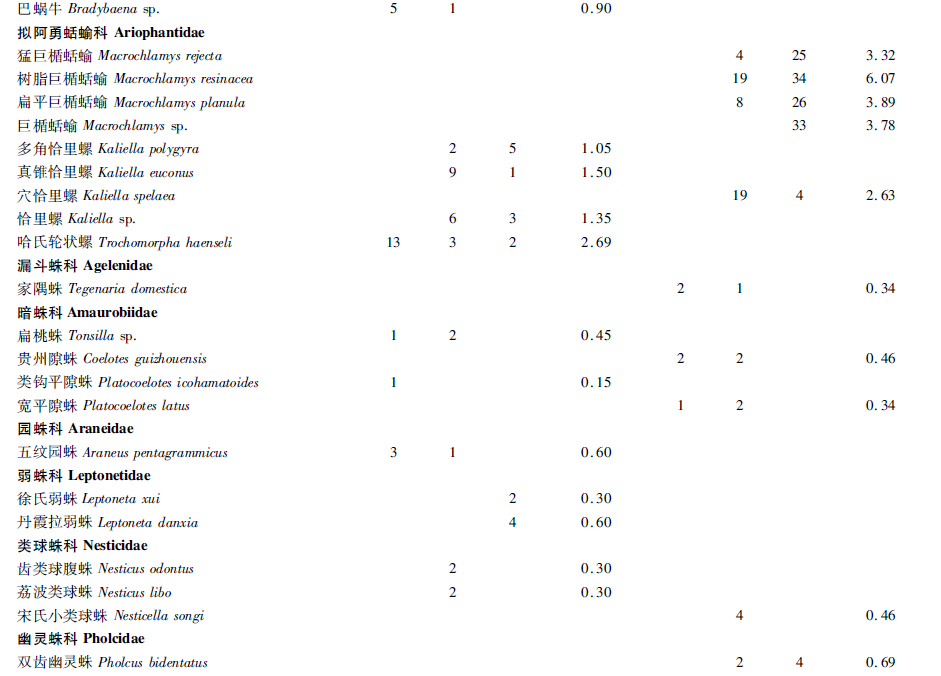 | 巴蜗牛 Bradybaena sp. | 5 | 1 |  | 0.90 |  |  |  |  |
|---|---|---|---|---|---|---|---|---|
| 拟阿勇蛞蝓科 Ariophantidae |  |  |  |  |  |  |  |  |
| 猛巨楯蛞蝓 Macrochlamys rejecta |  |  |  |  |  | 4 | 25 | 3.32 |
| 树脂巨楯蛞蝓 Macrochlamys resinacea |  |  |  |  |  | 19 | 34 | 6.07 |
| 扁平巨楯蛞蝓 Macrochlamys planula |  |  |  |  |  | 8 | 26 | 3.89 |
| 巨楯蛞蝓 Macrochlamys sp. |  |  |  |  |  |  | 33 | 3.78 |
| 多角恰里螺 Kaliella polygyra |  | 2 | 5 | 1.05 |  |  |  |  |
| 真锥恰里螺 Kaliella euconus |  | 9 | 1 | 1.50 |  |  |  |  |
| 穴恰里螺 Kaliella spelaea |  |  |  |  |  | 19 | 4 | 2.63 |
| 恰里螺 Kaliella sp. |  | 6 | 3 | 1.35 |  |  |  |  |
| 哈氏轮状螺 Trochomorpha haenseli | 13 | 3 | 2 | 2.69 |  |  |  |  |
| 漏斗蛛科 Agelenidae |  |  |  |  |  |  |  |  |
| 家隅蛛 Tegenaria domestica |  |  |  |  | 2 | 1 |  | 0.34 |
| 暗蛛科 Amaurobiidae |  |  |  |  |  |  |  |  |
| 扁桃蛛 Tonsilla sp. | 1 | 2 |  | 0.45 |  |  |  |  |
| 贵州隙蛛 Coelotes guizhouensis |  |  |  |  | 2 | 2 |  | 0.46 |
| 类钩平隙蛛 Platocoelotes icohamatoides | 1 |  |  | 0.15 |  |  |  |  |
| 宽平隙蛛 Platocoelotes latus |  |  |  |  | 1 | 2 |  | 0.34 |
| 园蛛科 Araneidae |  |  |  |  |  |  |  |  |
| 五纹园蛛 Araneus pentagrammicus | 3 | 1 |  | 0.60 |  |  |  |  |
| 弱蛛科 Leptonetidae |  |  |  |  |  |  |  |  |
| 徐氏弱蛛 Leptoneta xui |  |  | 2 | 0.30 |  |  |  |  |
| 丹霞拉弱蛛 Leptoneta danxia |  |  | 4 | 0.60 |  |  |  |  |
| 类球蛛科 Nesticidae |  |  |  |  |  |  |  |  |
| 齿类球腹蛛 Nesticus odontus |  | 2 |  | 0.30 |  |  |  |  |
| 荔波类球蛛 Nesticus libo |  | 2 |  | 0.30 |  |  |  |  |
| 宋氏小类球蛛 Nesticella songi |  |  |  |  |  | 4 |  | 0.46 |
| 幽灵蛛科 Pholcidae |  |  |  |  |  |  |  |  |
| 双齿幽灵蛛 Pholcus bidentatus |  |  |  |  |  | 2 | 4 | 0.69 |